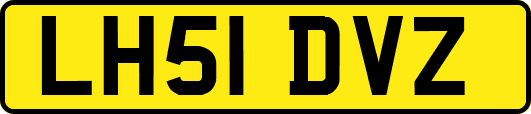 LH51 DVZ